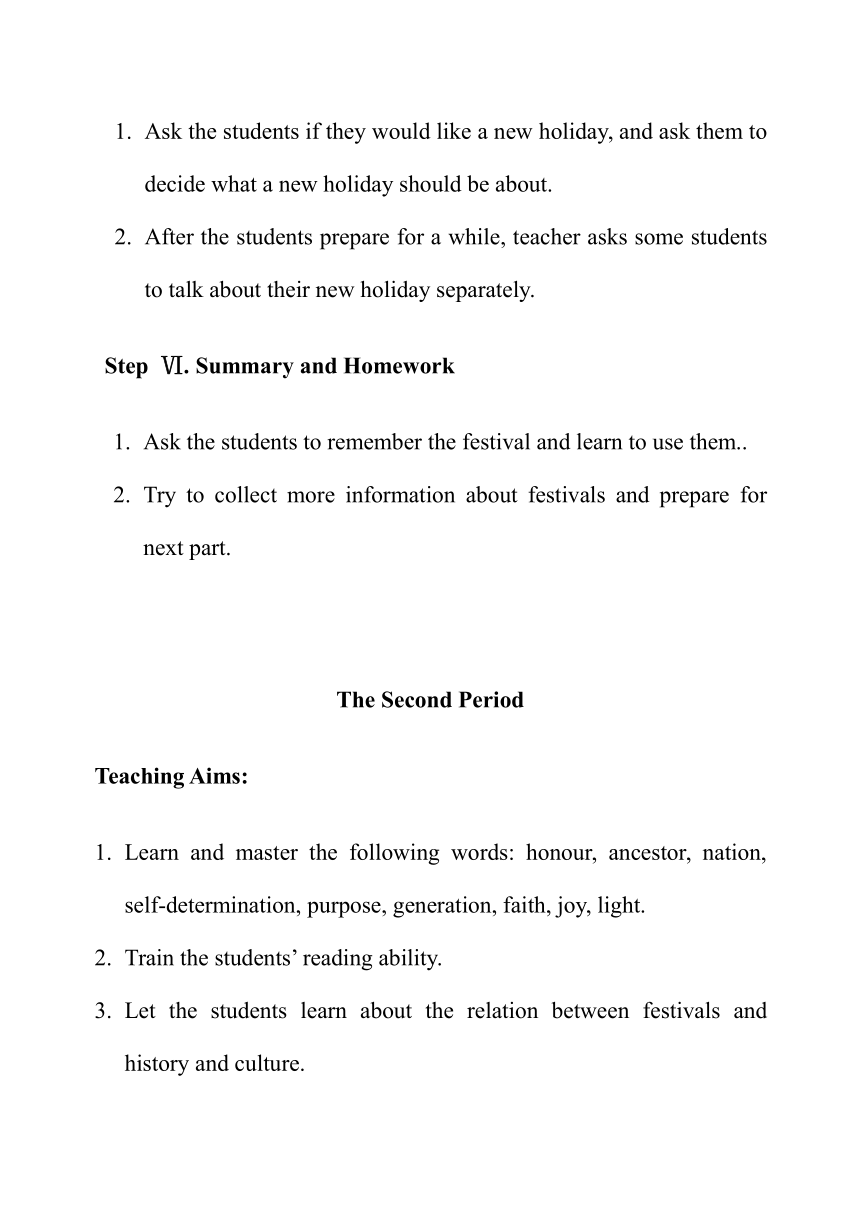 1. Ask the students if they would like a new holiday, and ask them to decide what a new holiday should be about.
2. After the students prepare for a while, teacher asks some students to talk about their new holiday separately.

Step Ⅵ. Summary and Homework

1. Ask the students to remember the festival and learn to use them..
2. Try to collect more information about festivals and prepare for next part.

The Second Period

Teaching Aims:

1. Learn and master the following words: honour, ancestor, nation, self-determination, purpose, generation, faith, joy, light.
2. Train the students' reading ability.
3. Let the students learn about the relation between festivals and history and culture.